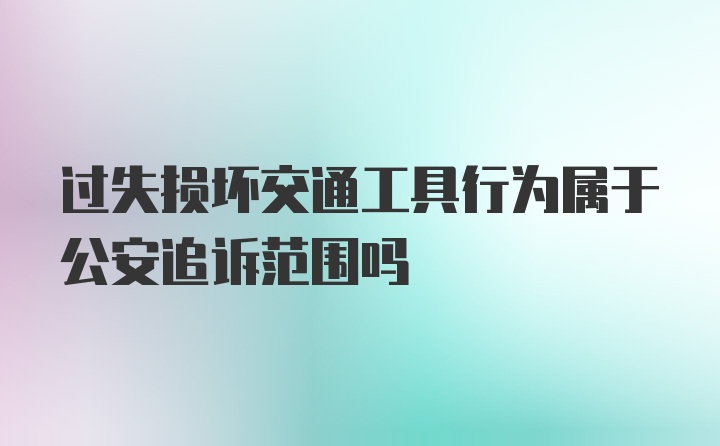 过失损坏交通工具行为属于公安追诉范围吗